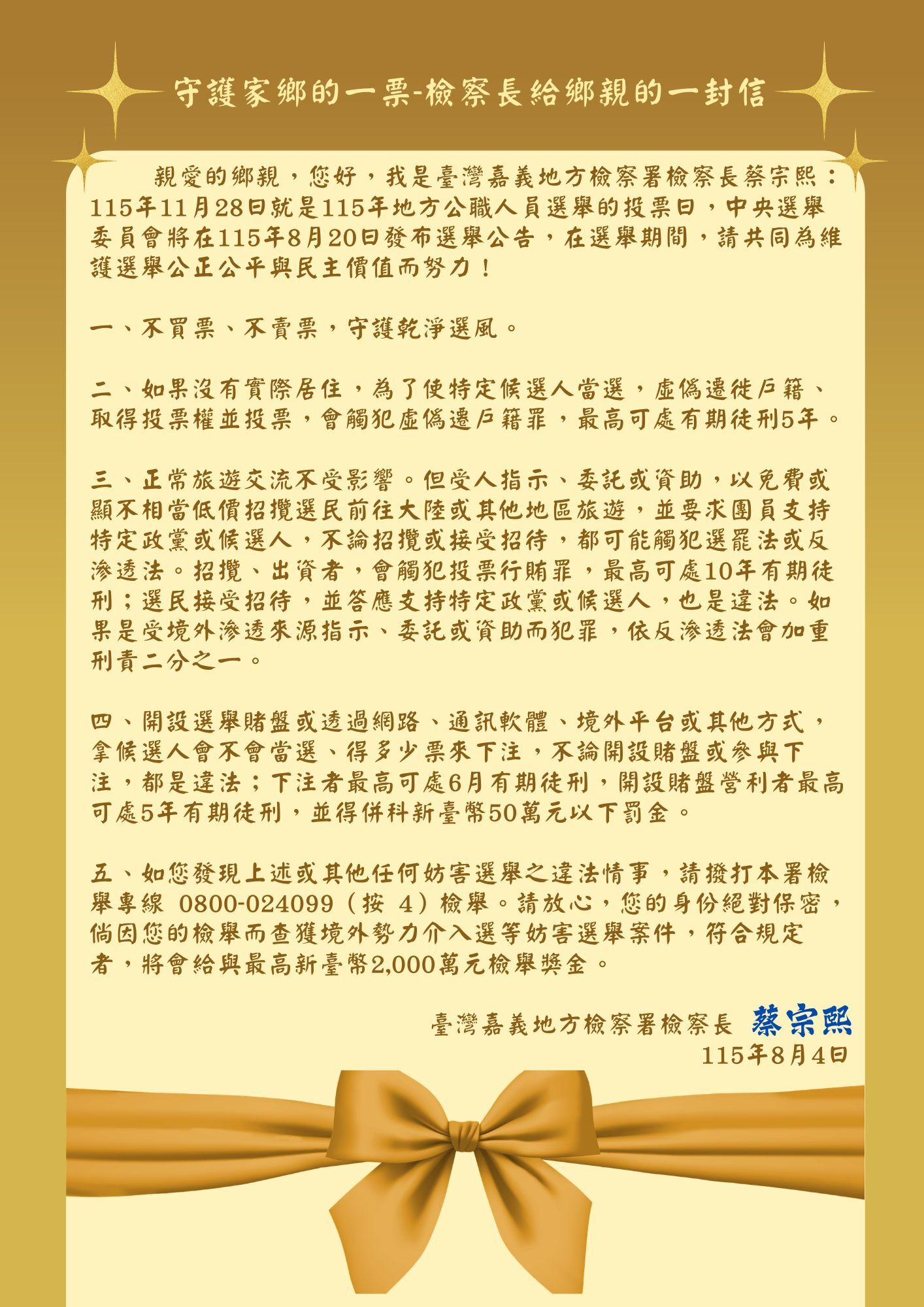 守護家鄉的一票-檢察長給鄉親的一封信

親愛的鄉親，您好，我是臺灣嘉義地方檢察署檢察長蔡宗熙：115年11月28日就是115年地方公職人員選舉的投票日，中央選舉委員會將在115年8月20日發布選舉公告，在選舉期間，請共同為維護選舉公正公平與民主價值而努力！

一、不買票、不賣票，守護乾淨選風。

二、如果沒有實際居住，為了使特定候選人當選，虛偽遷徙戶籍、取得投票權並投票，會觸犯虛偽遷戶籍罪，最高可處有期徒刑5年。

三、正常旅遊交流不受影響。但受人指示、委託或資助，以免費或顯不相當低價招攬選民前往大陸或其他地區旅遊，並要求團員支持特定政黨或候選人，不論招攬或接受招待，都可能觸犯選罷法或反滲透法。招攬、出資者，會觸犯投票行賄罪，最高可處10年有期徒刑；選民接受招待，並答應支持特定政黨或候選人，也是違法。如果是受境外滲透來源指示、委託或資助而犯罪，依反滲透法會加重刑責二分之一。

四、開設選舉賭盤或透過網路、通訊軟體、境外平台或其他方式，拿候選人會不會當選、得多少票來下注，不論開設賭盤或參與下注，都是違法；下注者最高可處6月有期徒刑，開設賭盤營利者最高可處5年有期徒刑，並得併科新臺幣50萬元以下罰金。

五、如您發現上述或其他任何妨害選舉之違法情事，請撥打本署檢舉專線 0800-024099（按 4）檢舉。請放心，您的身份絕對保密，倘因您的檢舉而查獲境外勢力介入選等妨害選舉案件，符合規定者，將會給與最高新臺幣2,000萬元檢舉獎金。

臺灣嘉義地方檢察署檢察長 蔡宗熙
115年8月4日